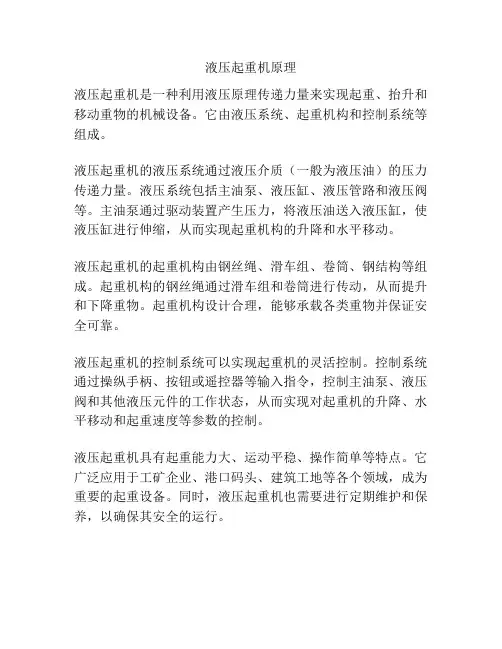 液压起重机原理

液压起重机是一种利用液压原理传递力量来实现起重、抬升和移动重物的机械设备。它由液压系统、起重机构和控制系统等组成。

液压起重机的液压系统通过液压介质（一般为液压油）的压力传递力量。液压系统包括主油泵、液压缸、液压管路和液压阀等。主油泵通过驱动装置产生压力，将液压油送入液压缸，使液压缸进行伸缩，从而实现起重机构的升降和水平移动。

液压起重机的起重机构由钢丝绳、滑车组、卷筒、钢结构等组成。起重机构的钢丝绳通过滑车组和卷筒进行传动，从而提升和下降重物。起重机构设计合理，能够承载各类重物并保证安全可靠。

液压起重机的控制系统可以实现起重机的灵活控制。控制系统通过操纵手柄、按钮或遥控器等输入指令，控制主油泵、液压阀和其他液压元件的工作状态，从而实现对起重机的升降、水平移动和起重速度等参数的控制。

液压起重机具有起重能力大、运动平稳、操作简单等特点。它广泛应用于工矿企业、港口码头、建筑工地等各个领域，成为重要的起重设备。同时，液压起重机也需要进行定期维护和保养，以确保其安全的运行。